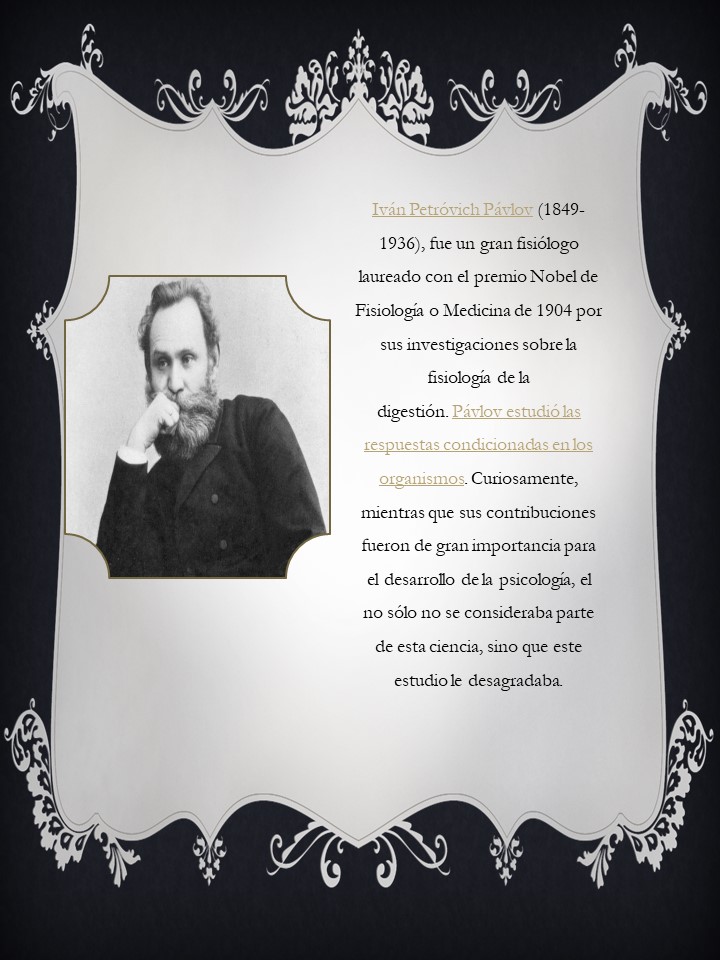 Iván Petróvich Pávlov (1849-1936), fue un gran fisiólogo laureado con el premio Nobel de Fisiología o Medicina de 1904 por sus investigaciones sobre la fisiología de la digestión. Pávlov estudió las respuestas condicionadas en los organismos. Curiosamente, mientras que sus contribuciones fueron de gran importancia para el desarrollo de la psicología, el no sólo no se consideraba parte de esta ciencia, sino que este estudio le desagradaba.